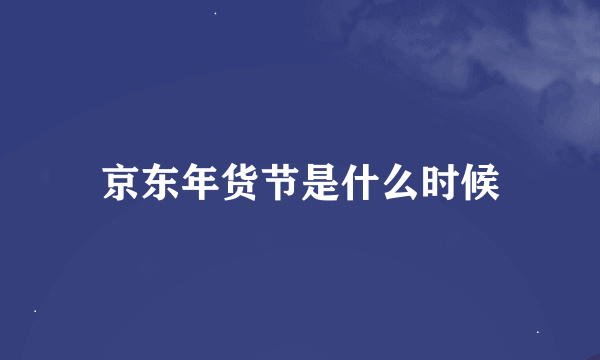 京东年货节是什么时候